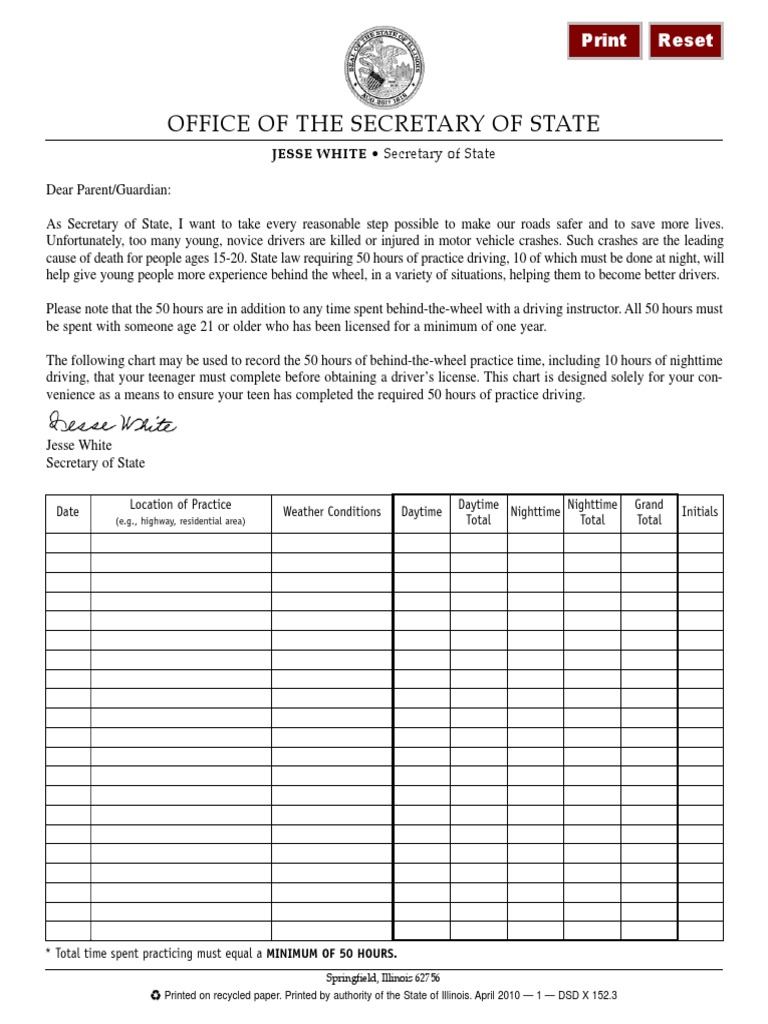 Print Reset

SEAL OF THE STATE OF ILLINOIS AUG. 26TH 1818

OFFICE OF THE SECRETARY OF STATE

JESSE WHITE • Secretary of State

Dear Parent/Guardian:

As Secretary of State, I want to take every reasonable step possible to make our roads safer and to save more lives. Unfortunately, too many young, novice drivers are killed or injured in motor vehicle crashes. Such crashes are the leading cause of death for people ages 15-20. State law requiring 50 hours of practice driving, 10 of which must be done at night, will help give young people more experience behind the wheel, in a variety of situations, helping them to become better drivers.

Please note that the 50 hours are in addition to any time spent behind-the-wheel with a driving instructor. All 50 hours must be spent with someone age 21 or older who has been licensed for a minimum of one year.

The following chart may be used to record the 50 hours of behind-the-wheel practice time, including 10 hours of nighttime driving, that your teenager must complete before obtaining a driver's license. This chart is designed solely for your convenience as a means to ensure your teen has completed the required 50 hours of practice driving.

Jesse White

Jesse White
Secretary of State

| Date | Location of Practice (e.g., highway, residential area) | Weather Conditions | Daytime | Daytime Total | Nighttime | Nighttime Total | Grand Total | Initials |
|---|---|---|---|---|---|---|---|---|
| | | | | | | | | |
| | | | | | | | | |
| | | | | | | | | |
| | | | | | | | | |
| | | | | | | | | |
| | | | | | | | | |
| | | | | | | | | |
| | | | | | | | | |
| | | | | | | | | |
| | | | | | | | | |
| | | | | | | | | |
| | | | | | | | | |
| | | | | | | | | |
| | | | | | | | | |
| | | | | | | | | |
| | | | | | | | | |
| | | | | | | | | |
| | | | | | | | | |
| | | | | | | | | |
| | | | | | | | | |
| | | | | | | | | |

* Total time spent practicing must equal a MINIMUM OF 50 HOURS.

Springfield, Illinois 62756

Printed on recycled paper. Printed by authority of the State of Illinois. April 2010 — 1 — DSD X 152.3